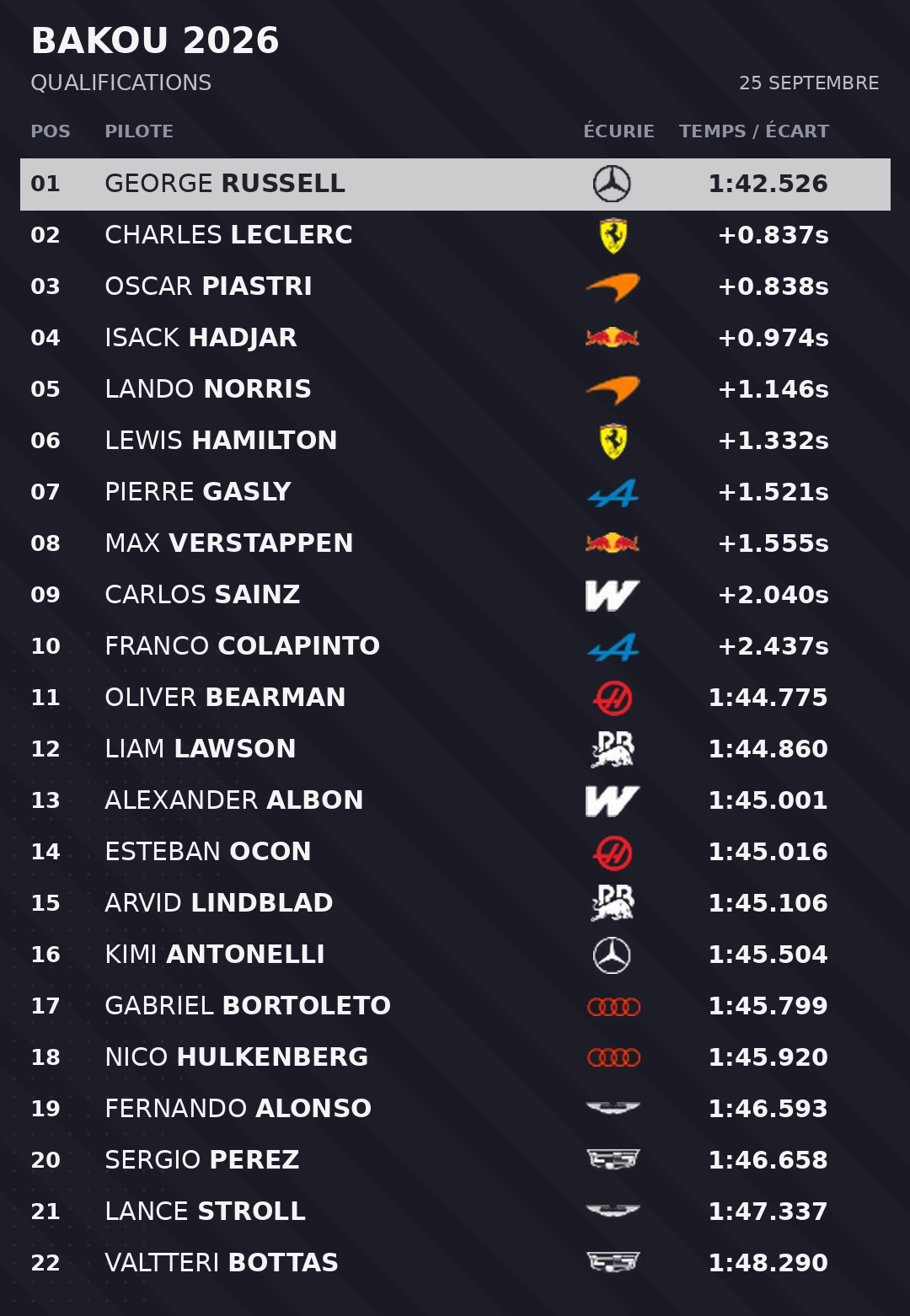 BAKOU 2026
QUALIFICATIONS
25 SEPTEMBRE

| POS | PILOTE | ÉCURIE | TEMPS / ÉCART |
|---|---|---|---|
| 01 | GEORGE RUSSELL | | 1:42.526 |
| 02 | CHARLES LECLERC | | +0.837s |
| 03 | OSCAR PIASTRI | | +0.838s |
| 04 | ISACK HADJAR | | +0.974s |
| 05 | LANDO NORRIS | | +1.146s |
| 06 | LEWIS HAMILTON | | +1.332s |
| 07 | PIERRE GASLY | | +1.521s |
| 08 | MAX VERSTAPPEN | | +1.555s |
| 09 | CARLOS SAINZ | | +2.040s |
| 10 | FRANCO COLAPINTO | | +2.437s |
| 11 | OLIVER BEARMAN | | 1:44.775 |
| 12 | LIAM LAWSON | | 1:44.860 |
| 13 | ALEXANDER ALBON | | 1:45.001 |
| 14 | ESTEBAN OCON | | 1:45.016 |
| 15 | ARVID LINDBLAD | | 1:45.106 |
| 16 | KIMI ANTONELLI | | 1:45.504 |
| 17 | GABRIEL BORTOLETO | | 1:45.799 |
| 18 | NICO HULKENBERG | | 1:45.920 |
| 19 | FERNANDO ALONSO | | 1:46.593 |
| 20 | SERGIO PEREZ | | 1:46.658 |
| 21 | LANCE STROLL | | 1:47.337 |
| 22 | VALTTERI BOTTAS | | 1:48.290 |